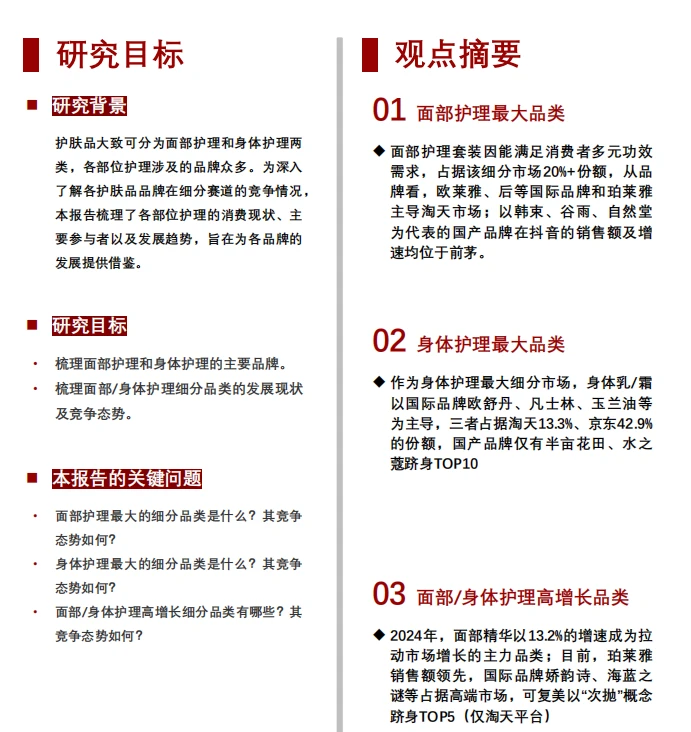 研究目标

■ 研究背景

护肤品大致可分为面部护理和身体护理两类，各部位护理涉及的品牌众多。为深入了解各护肤品品牌在细分赛道的竞争情况，本报告梳理了各部位护理的消费现状、主要参与者以及发展趋势，旨在为各品牌的发展提供借鉴。

■ 研究目标

• 梳理面部护理和身体护理的主要品牌。
• 梳理面部/身体护理细分品类的发展现状及竞争态势。

■ 本报告的关键问题

• 面部护理最大的细分品类是什么？其竞争态势如何？
• 身体护理最大的细分品类是什么？其竞争态势如何？
• 面部/身体护理高增长细分品类有哪些？其竞争态势如何？

观点摘要

01 面部护理最大品类

◆ 面部护理套装因能满足消费者多元功效需求，占据该细分市场20%+份额，从品牌看，欧莱雅、后等国际品牌和珀莱雅主导淘天市场；以韩束、谷雨、自然堂为代表的国产品牌在抖音的销售额及增速均位于前茅。

02 身体护理最大品类

◆ 作为身体护理最大细分市场，身体乳/霜以国际品牌欧舒丹、凡士林、玉兰油等为主导，三者占据淘天13.3%、京东42.9%的份额，国产品牌仅有半亩花田、水之蔻跻身TOP10

03 面部/身体护理高增长品类

◆ 2024年，面部精华以13.2%的增速成为拉动市场增长的主力品类；目前，珀莱雅销售额领先，国际品牌娇韵诗、海蓝之谜等占据高端市场，可复美以“次抛”概念跻身TOP5（仅淘天平台）